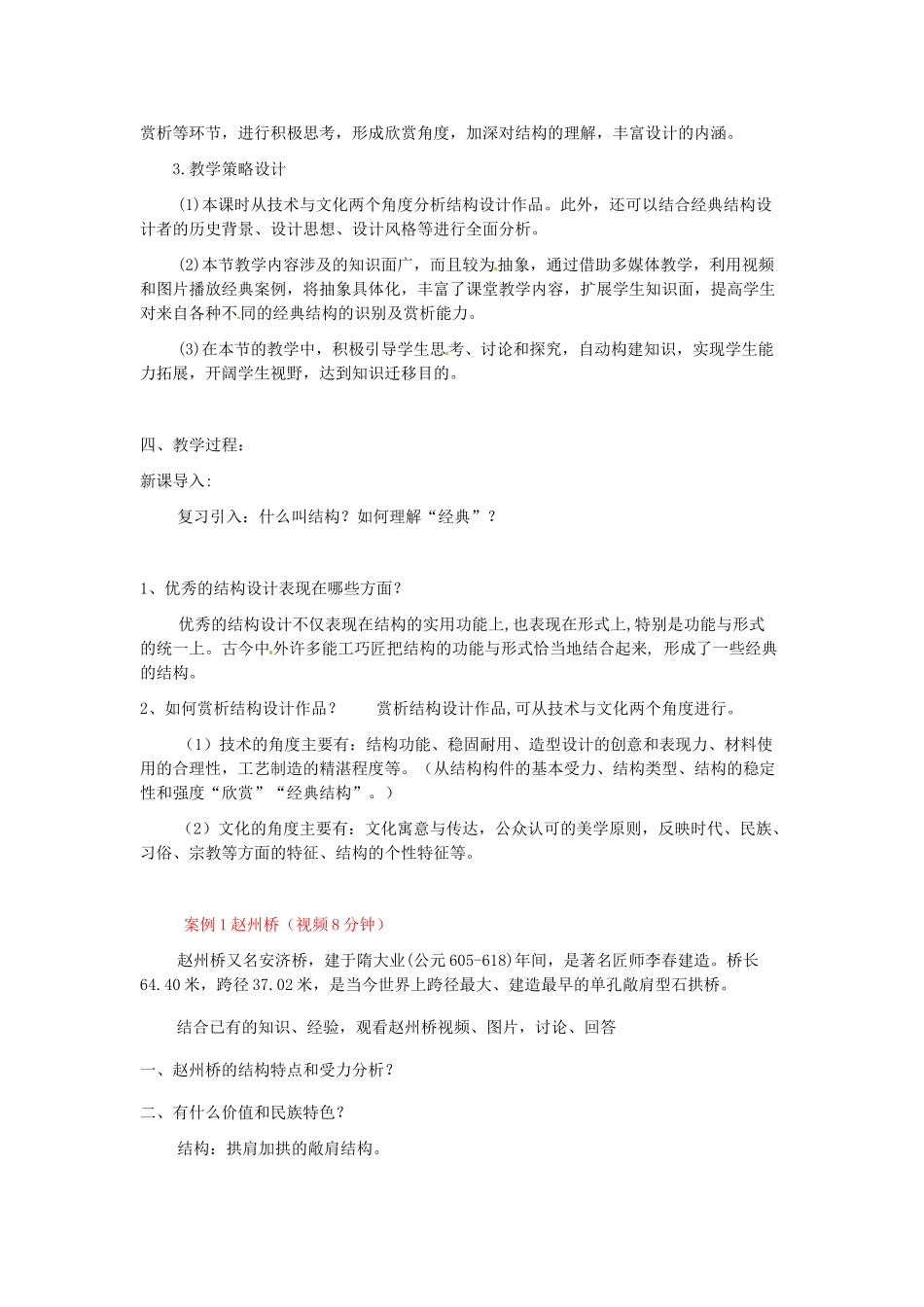 赏析等环节，进行积极思考，形成欣赏角度，加深对结构的理解，丰富设计的内涵。

3.教学策略设计

(1)本课时从技术与文化两个角度分析结构设计作品。此外，还可以结合经典结构设计者的历史背景、设计思想、设计风格等进行全面分析。

(2)本节教学内容涉及的知识面广，而且较为抽象，通过借助多媒体教学，利用视频和图片播放经典案例，将抽象具体化，丰富了课堂教学内容，扩展学生知识面，提高学生对来自各种不同的经典结构的识别及赏析能力。

(3)在本节的教学中，积极引导学生思考、讨论和探究，自动构建知识，实现学生能力拓展，开阔学生视野，达到知识迁移目的。

四、教学过程：

新课导入:

复习引入：什么叫结构？如何理解“经典”？

1、优秀的结构设计表现在哪些方面？

优秀的结构设计不仅表现在结构的实用功能上,也表现在形式上,特别是功能与形式的统一上。古今中外许多能工巧匠把结构的功能与形式恰当地结合起来, 形成了一些经典的结构。

2、如何赏析结构设计作品？ 赏析结构设计作品,可从技术与文化两个角度进行。

（1）技术的角度主要有：结构功能、稳固耐用、造型设计的创意和表现力、材料使用的合理性，工艺制造的精湛程度等。（从结构构件的基本受力、结构类型、结构的稳定性和强度“欣赏”“经典结构”。）

（2）文化的角度主要有：文化寓意与传达，公众认可的美学原则，反映时代、民族、习俗、宗教等方面的特征、结构的个性特征等。

案例1赵州桥（视频8分钟）

赵州桥又名安济桥，建于隋大业(公元605-618)年间，是著名匠师李春建造。桥长64.40米，跨径37.02米，是当今世界上跨径最大、建造最早的单孔敞肩型石拱桥。

结合已有的知识、经验，观看赵州桥视频、图片，讨论、回答

一、赵州桥的结构特点和受力分析？

二、有什么价值和民族特色？

结构：拱肩加拱的敞肩结构。